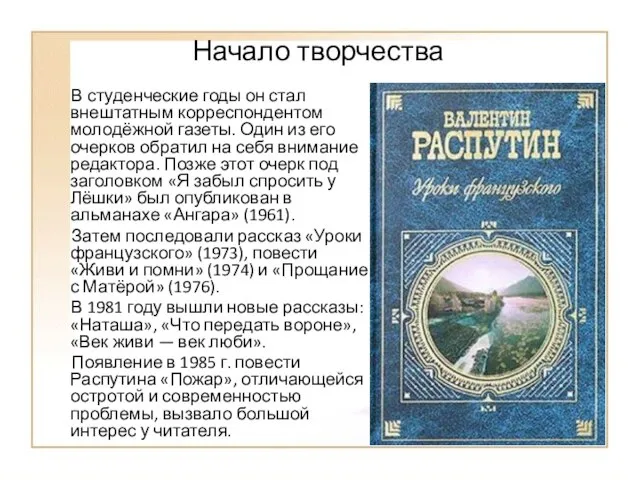 Начало творчества

В студенческие годы он стал внештатным корреспондентом молодёжной газеты. Один из его очерков обратил на себя внимание редактора. Позже этот очерк под заголовком «Я забыл спросить у Лёшки» был опубликован в альманахе «Ангара» (1961).

Затем последовали рассказ «Уроки французского» (1973), повести «Живи и помни» (1974) и «Прощание с Матёрой» (1976).

В 1981 году вышли новые рассказы: «Наташа», «Что передать вороне», «Век живи — век люби».

Появление в 1985 г. повести Распутина «Пожар», отличающейся остротой и современностью проблемы, вызвало большой интерес у читателя.

ВАЛЕНТИН
РАСПУТИН
Уроки французского